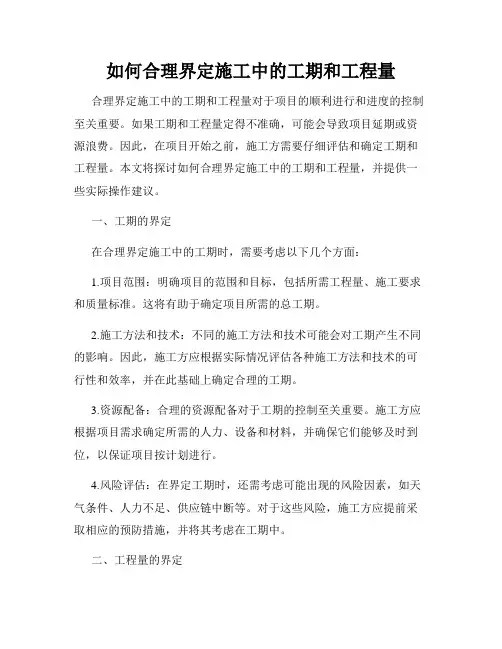 如何合理界定施工中的工期和工程量

合理界定施工中的工期和工程量对于项目的顺利进行和进度的控制至关重要。如果工期和工程量定得不准确，可能会导致项目延期或资源浪费。因此，在项目开始之前，施工方需要仔细评估和确定工期和工程量。本文将探讨如何合理界定施工中的工期和工程量，并提供一些实际操作建议。

一、工期的界定

在合理界定施工中的工期时，需要考虑以下几个方面：

1.项目范围：明确项目的范围和目标，包括所需工程量、施工要求和质量标准。这将有助于确定项目所需的总工期。

2.施工方法和技术：不同的施工方法和技术可能会对工期产生不同的影响。因此，施工方应根据实际情况评估各种施工方法和技术的可行性和效率，并在此基础上确定合理的工期。

3.资源配备：合理的资源配备对于工期的控制至关重要。施工方应根据项目需求确定所需的人力、设备和材料，并确保它们能够及时到位，以保证项目按计划进行。

4.风险评估：在界定工期时，还需考虑可能出现的风险因素，如天气条件、人力不足、供应链中断等。对于这些风险，施工方应提前采取相应的预防措施，并将其考虑在工期中。

二、工程量的界定